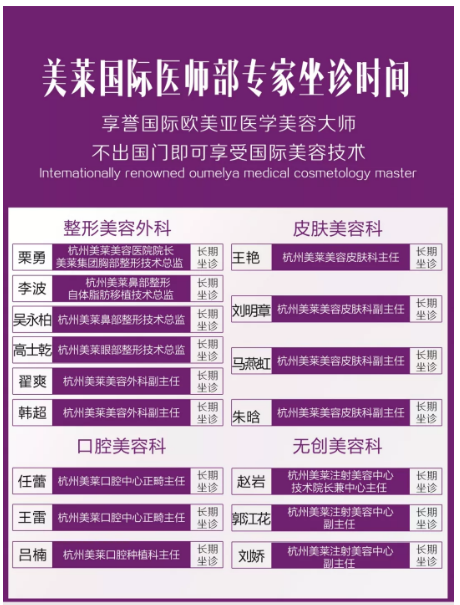 美莱国际医师部专家坐诊时间

享誉国际欧美亚医学美容大师

不出国门即可享受国际美容技术

Internationally renowned oumelya medical cosmetology master

整形美容外科

栗勇 杭州美莱美容医院院长 美莱集团胸部整形技术总监 长期坐诊

李波 杭州美莱鼻部整形 自体脂肪移植技术总监 长期坐诊

吴永柏 杭州美莱鼻部整形技术总监 长期坐诊

高士乾 杭州美莱眼部整形技术总监 长期坐诊

翟爽 杭州美莱美容外科副主任 长期坐诊

韩超 杭州美莱美容外科副主任 长期坐诊

口腔美容科

任蕾 杭州美莱口腔中心正畸主任 长期坐诊

王雷 杭州美莱口腔中心正畸主任 长期坐诊

吕楠 杭州美莱口腔种植科主任 长期坐诊

皮肤美容科

王艳 杭州美莱美容皮肤科主任 长期坐诊

刘明章 杭州美莱美容皮肤科副主任 长期坐诊

马燕虹 杭州美莱美容皮肤科副主任 长期坐诊

朱晗 杭州美莱美容皮肤科副主任 长期坐诊

无创美容科

赵岩 杭州美莱注射美容中心 技术院长兼中心主任 长期坐诊

郭江花 杭州美莱注射美容中心 副主任 长期坐诊

刘娇 杭州美莱注射美容中心 副主任 长期坐诊